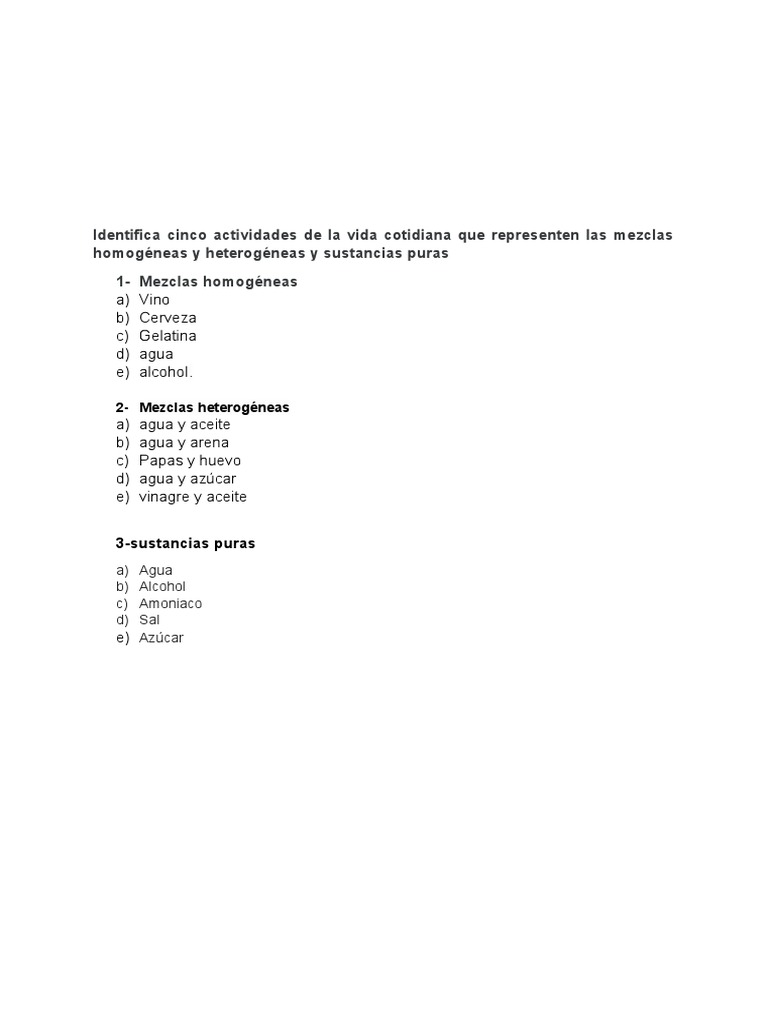 Identifica cinco actividades de la vida cotidiana que representen las mezclas homogéneas y heterogéneas y sustancias puras

1- Mezclas homogéneas
a) Vino
b) Cerveza
c) Gelatina
d) agua
e) alcohol.

2- Mezclas heterogéneas
a) agua y aceite
b) agua y arena
c) Papas y huevo
d) agua y azúcar
e) vinagre y aceite

3-sustancias puras
a) Agua
b) Alcohol
c) Amoniaco
d) Sal
e) Azúcar